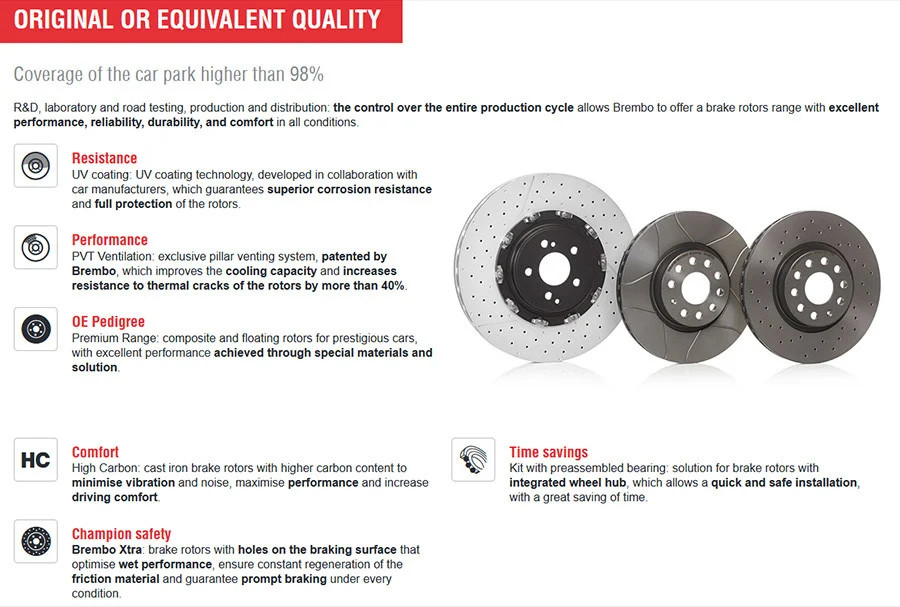 ORIGINAL OR EQUIVALENT QUALITY

Coverage of the car park higher than 98%

R&D, laboratory and road testing, production and distribution: the control over the entire production cycle allows Brembo to offer a brake rotors range with excellent performance, reliability, durability, and comfort in all conditions.

Resistance
UV coating: UV coating technology, developed in collaboration with car manufacturers, which guarantees superior corrosion resistance and full protection of the rotors.

Performance
PVT Ventilation: exclusive pillar venting system, patented by Brembo, which improves the cooling capacity and increases resistance to thermal cracks of the rotors by more than 40%.

OE Pedigree
Premium Range: composite and floating rotors for prestigious cars, with excellent performance achieved through special materials and solution.

HC

Comfort
High Carbon: cast iron brake rotors with higher carbon content to minimise vibration and noise, maximise performance and increase driving comfort.

Champion safety
Brembo Xtra: brake rotors with holes on the braking surface that optimise wet performance, ensure constant regeneration of the friction material and guarantee prompt braking under every condition.

Time savings
Kit with preassembled bearing: solution for brake rotors with integrated wheel hub, which allows a quick and safe installation, with a great saving of time.